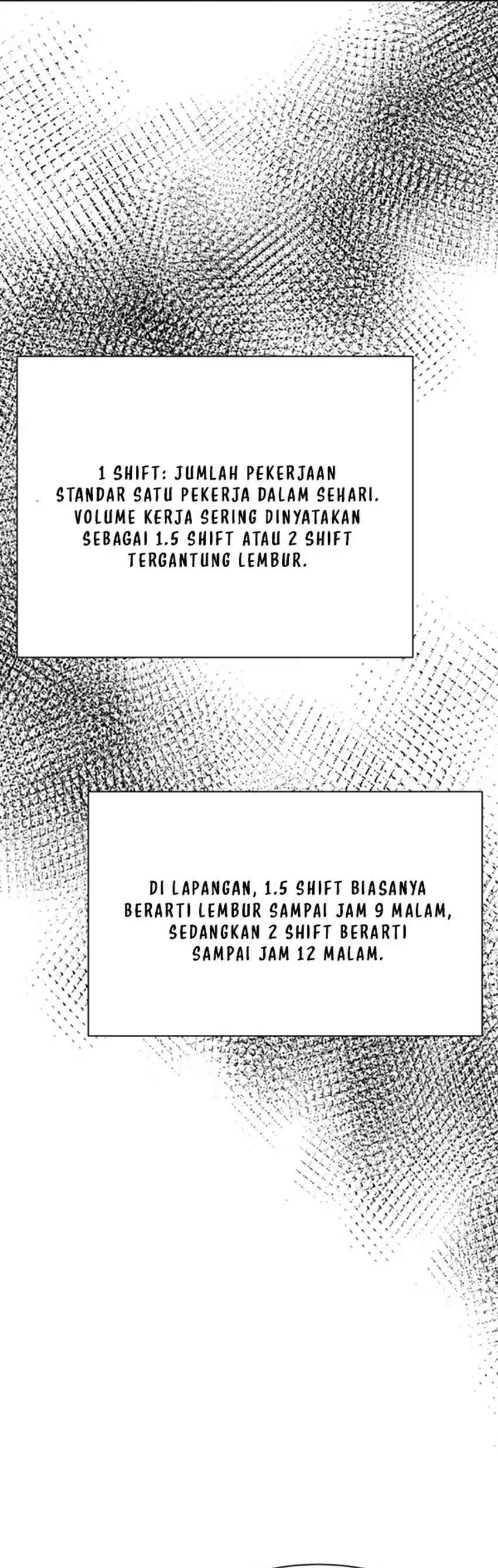 1 SHIFT: JUMLAH PEKERJAAN STANDAR SATU PEKERJA DALAM SEHARI. VOLUME KERJA SERING DINYATAKAN SEBAGAI 1.5 SHIFT ATAU 2 SHIFT TERGANTUNG LEMBUR.

DI LAPANGAN, 1.5 SHIFT BIASANYA BERARTI LEMBUR SAMPAI JAM 9 MALAM, SEDANGKAN 2 SHIFT BERARTI SAMPAI JAM 12 MALAM.